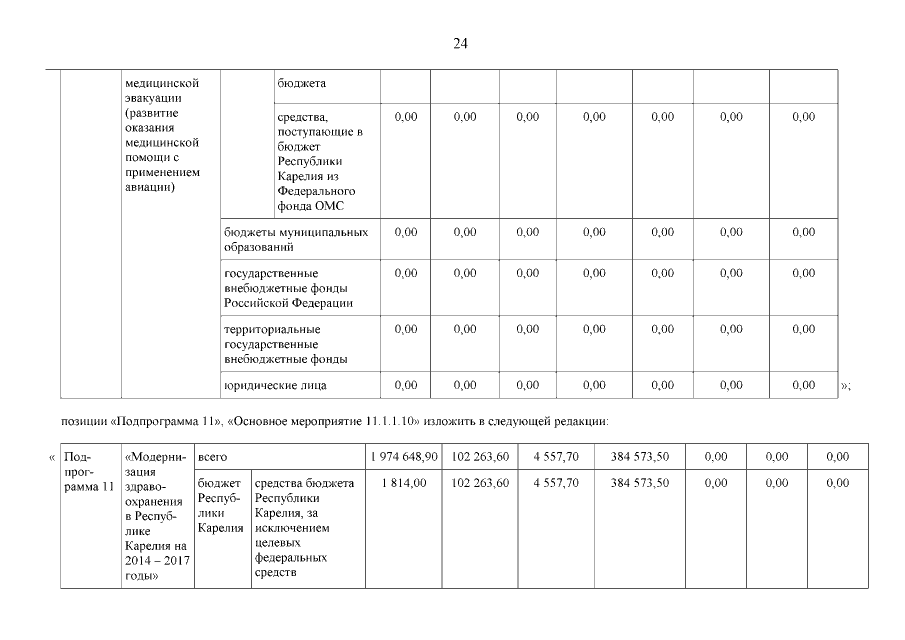 24

| | медицинской эвакуации (развитие оказания медицинской помощи с применением авиации) | | бюджета | | | | | | | |
|---|---|---|---|---|---|---|---|---|---|---|
| | | | средства, поступающие в бюджет Республики Карелия из Федерального фонда ОМС | 0,00 | 0,00 | 0,00 | 0,00 | 0,00 | 0,00 | 0,00 |
| | | бюджеты муниципальных образований | | 0,00 | 0,00 | 0,00 | 0,00 | 0,00 | 0,00 | 0,00 |
| | | государственные внебюджетные фонды Российской Федерации | | 0,00 | 0,00 | 0,00 | 0,00 | 0,00 | 0,00 | 0,00 |
| | | территориальные государственные внебюджетные фонды | | 0,00 | 0,00 | 0,00 | 0,00 | 0,00 | 0,00 | 0,00 |
| | | юридические лица | | 0,00 | 0,00 | 0,00 | 0,00 | 0,00 | 0,00 | 0,00 |

»;

позиции «Подпрограмма 11», «Основное мероприятие 11.1.1.10» изложить в следующей редакции:

«

| Подпрограмма 11 | «Модернизация здравоохранения в Республике Карелия на 2014 – 2017 годы» | всего | | 1 974 648,90 | 102 263,60 | 4 557,70 | 384 573,50 | 0,00 | 0,00 | 0,00 |
|---|---|---|---|---|---|---|---|---|---|---|
| | | бюджет Республики Карелия | средства бюджета Республики Карелия, за исключением целевых федеральных средств | 1 814,00 | 102 263,60 | 4 557,70 | 384 573,50 | 0,00 | 0,00 | 0,00 |